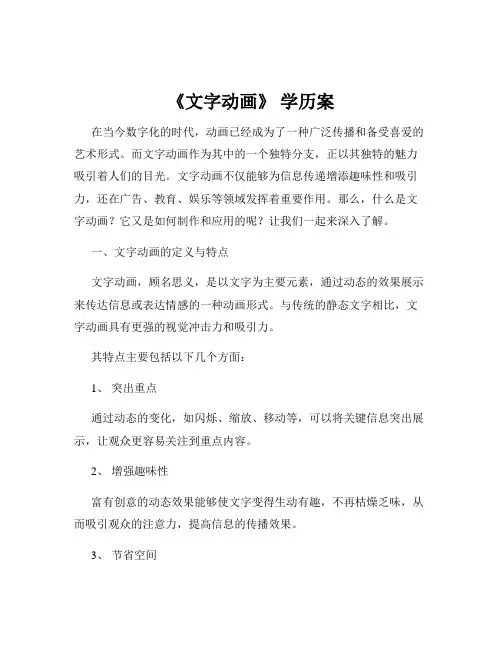 《文字动画》 学历案

在当今数字化的时代，动画已经成为了一种广泛传播和备受喜爱的艺术形式。而文字动画作为其中的一个独特分支，正以其独特的魅力吸引着人们的目光。文字动画不仅能够为信息传递增添趣味性和吸引力，还在广告、教育、娱乐等领域发挥着重要作用。那么，什么是文字动画？它又是如何制作和应用的呢？让我们一起来深入了解。

一、文字动画的定义与特点

文字动画，顾名思义，是以文字为主要元素，通过动态的效果展示来传达信息或表达情感的一种动画形式。与传统的静态文字相比，文字动画具有更强的视觉冲击力和吸引力。

其特点主要包括以下几个方面：

1、 突出重点

通过动态的变化，如闪烁、缩放、移动等，可以将关键信息突出展示，让观众更容易关注到重点内容。

2、 增强趣味性

富有创意的动态效果能够使文字变得生动有趣，不再枯燥乏味，从而吸引观众的注意力，提高信息的传播效果。

3、 节省空间